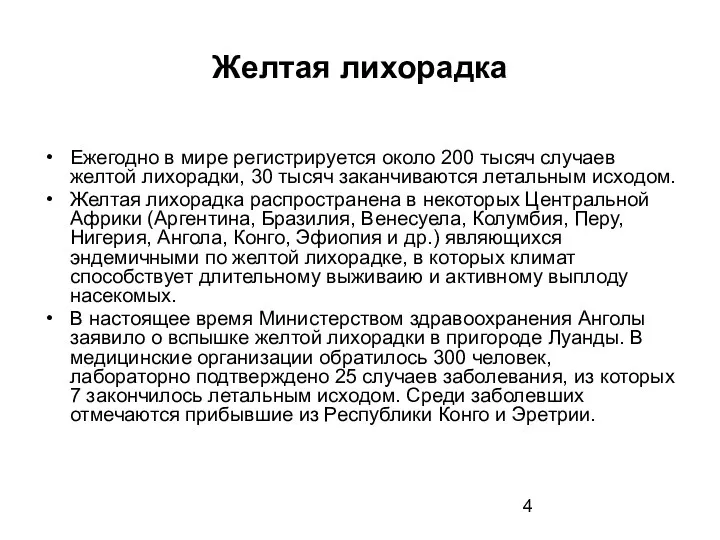 Желтая лихорадка

• Ежегодно в мире регистрируется около 200 тысяч случаев желтой лихорадки, 30 тысяч заканчиваются летальным исходом.
• Желтая лихорадка распространена в некоторых Центральной Африки (Аргентина, Бразилия, Венесуела, Колумбия, Перу, Нигерия, Ангола, Конго, Эфиопия и др.) являющихся эндемичными по желтой лихорадке, в которых климат способствует длительному выживаию и активному выплоду насекомых.
• В настоящее время Министерством здравоохранения Анголы заявило о вспышке желтой лихорадки в пригороде Луанды. В медицинские организации обратилось 300 человек, лабораторно подтверждено 25 случаев заболевания, из которых 7 закончилось летальным исходом. Среди заболевших отмечаются прибывшие из Республики Конго и Эретрии.

4